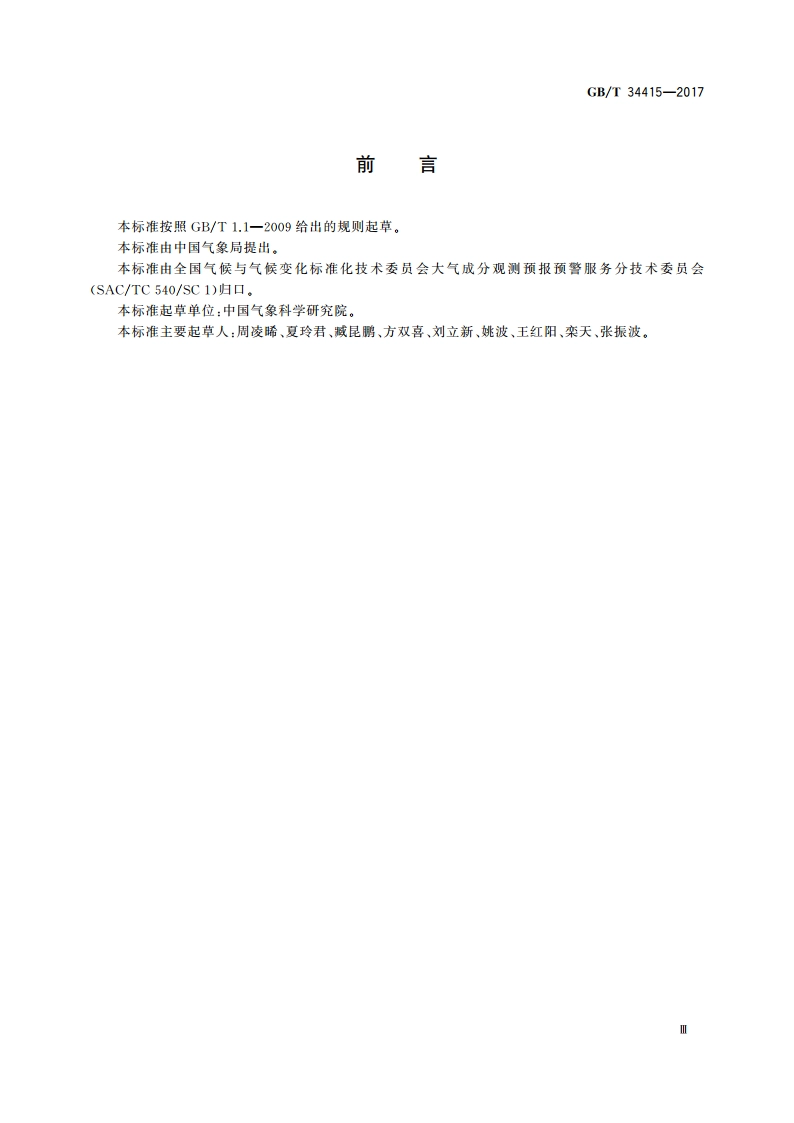 GB/T 34415—2017

前　言

本标准按照 GB/T 1.1—2009 给出的规则起草。

本标准由中国气象局提出。

本标准由全国气候与气候变化标准化技术委员会大气成分观测预报预警服务分技术委员会(SAC/TC 540/SC 1)归口。

本标准起草单位：中国气象科学研究院。

本标准主要起草人：周凌晞、夏玲君、臧昆鹏、方双喜、刘立新、姚波、王红阳、栾天、张振波。

Ⅲ